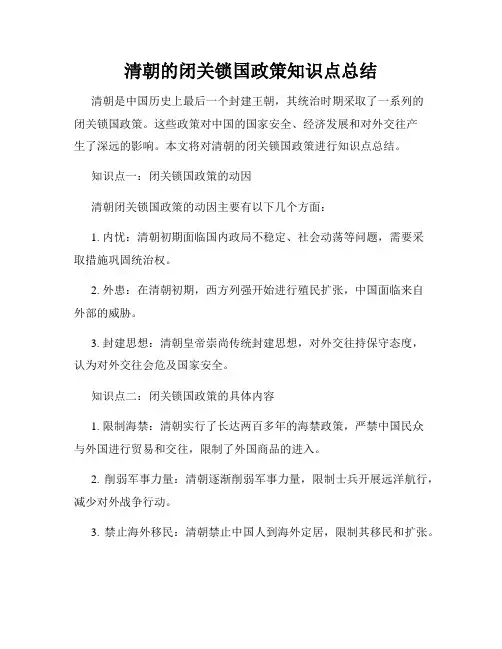 清朝的闭关锁国政策知识点总结

清朝是中国历史上最后一个封建王朝，其统治时期采取了一系列的闭关锁国政策。这些政策对中国的国家安全、经济发展和对外交往产生了深远的影响。本文将对清朝的闭关锁国政策进行知识点总结。

知识点一：闭关锁国政策的动因

清朝闭关锁国政策的动因主要有以下几个方面：

1. 内忧：清朝初期面临国内政局不稳定、社会动荡等问题，需要采取措施巩固统治权。

2. 外患：在清朝初期，西方列强开始进行殖民扩张，中国面临来自外部的威胁。

3. 封建思想：清朝皇帝崇尚传统封建思想，对外交往持保守态度，认为对外交往会危及国家安全。

知识点二：闭关锁国政策的具体内容

1. 限制海禁：清朝实行了长达两百多年的海禁政策，严禁中国民众与外国进行贸易和交往，限制了外国商品的进入。

2. 削弱军事力量：清朝逐渐削弱军事力量，限制士兵开展远洋航行，减少对外战争行动。

3. 禁止海外移民：清朝禁止中国人到海外定居，限制其移民和扩张。